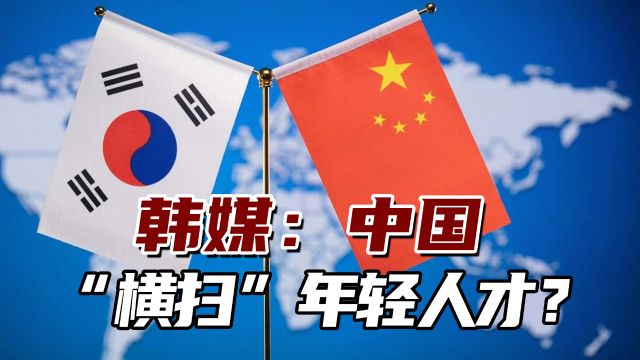 韩媒：中国
“横扫”年轻人才？